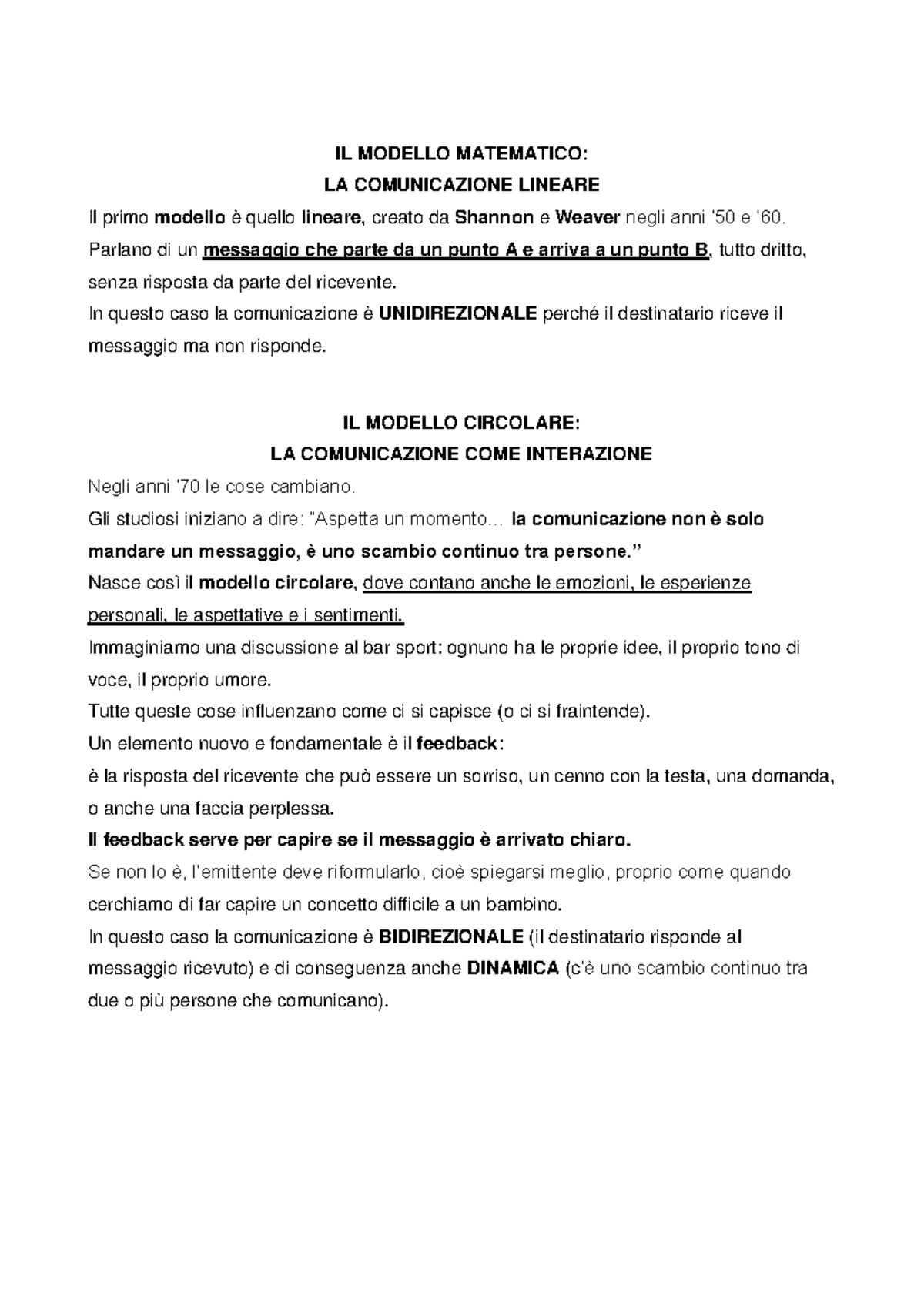 IL MODELLO MATEMATICO:
LA COMUNICAZIONE LINEARE

Il primo modello è quello lineare, creato da Shannon e Weaver negli anni '50 e '60.

Parlano di un messaggio che parte da un punto A e arriva a un punto B, tutto dritto, senza risposta da parte del ricevente.

In questo caso la comunicazione è UNIDIREZIONALE perché il destinatario riceve il messaggio ma non risponde.

IL MODELLO CIRCOLARE:
LA COMUNICAZIONE COME INTERAZIONE

Negli anni '70 le cose cambiano.

Gli studiosi iniziano a dire: "Aspetta un momento… la comunicazione non è solo mandare un messaggio, è uno scambio continuo tra persone."

Nasce così il modello circolare, dove contano anche le emozioni, le esperienze personali, le aspettative e i sentimenti.

Immaginiamo una discussione al bar sport: ognuno ha le proprie idee, il proprio tono di voce, il proprio umore.

Tutte queste cose influenzano come ci si capisce (o ci si fraintende).

Un elemento nuovo e fondamentale è il feedback:

è la risposta del ricevente che può essere un sorriso, un cenno con la testa, una domanda, o anche una faccia perplessa.

Il feedback serve per capire se il messaggio è arrivato chiaro.

Se non lo è, l'emittente deve riformularlo, cioè spiegarsi meglio, proprio come quando cerchiamo di far capire un concetto difficile a un bambino.

In questo caso la comunicazione è BIDIREZIONALE (il destinatario risponde al messaggio ricevuto) e di conseguenza anche DINAMICA (c'è uno scambio continuo tra due o più persone che comunicano).